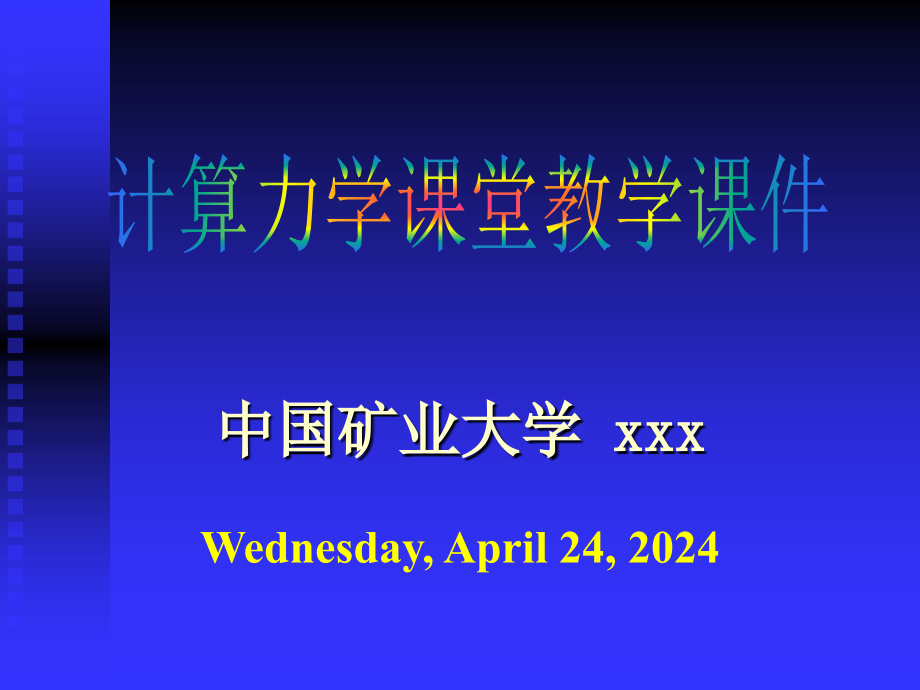 计算力学课堂教学课件

中国矿业大学 xxx

Wednesday, April 24, 2024